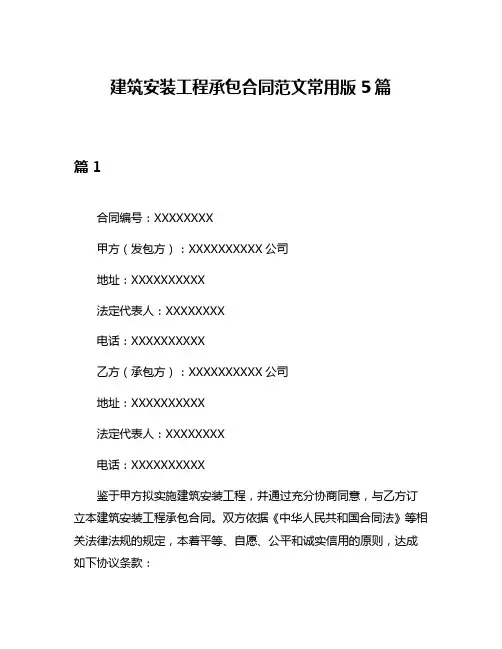 建筑安装工程承包合同范文常用版 5 篇

篇 1

合同编号：XXXXXXXX

甲方（发包方）：XXXXXXXXXX 公司

地址：XXXXXXXXXX

法定代表人：XXXXXXXX

电话：XXXXXXXXXX

乙方（承包方）：XXXXXXXXXX 公司

地址：XXXXXXXXXX

法定代表人：XXXXXXXX

电话：XXXXXXXXXX

鉴于甲方拟实施建筑安装工程，并通过充分协商同意，与乙方订立本建筑安装工程承包合同。双方依据《中华人民共和国合同法》等相关法律法规的规定，本着平等、自愿、公平和诚实信用的原则，达成如下协议条款：